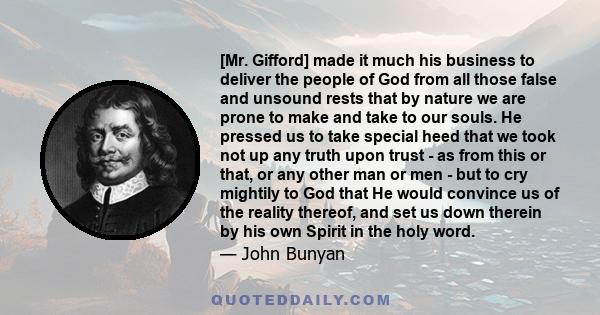 [Mr. Gifford] made it much his business to deliver the people of God from all those false and unsound rests that by nature we are prone to make and take to our souls. He pressed us to take special heed that we took not up any truth upon trust - as from this or that, or any other man or men - but to cry mightily to God that He would convince us of the reality thereof, and set us down therein by his own Spirit in the holy word.
— John Bunyan

QUOTEDDAILY.COM